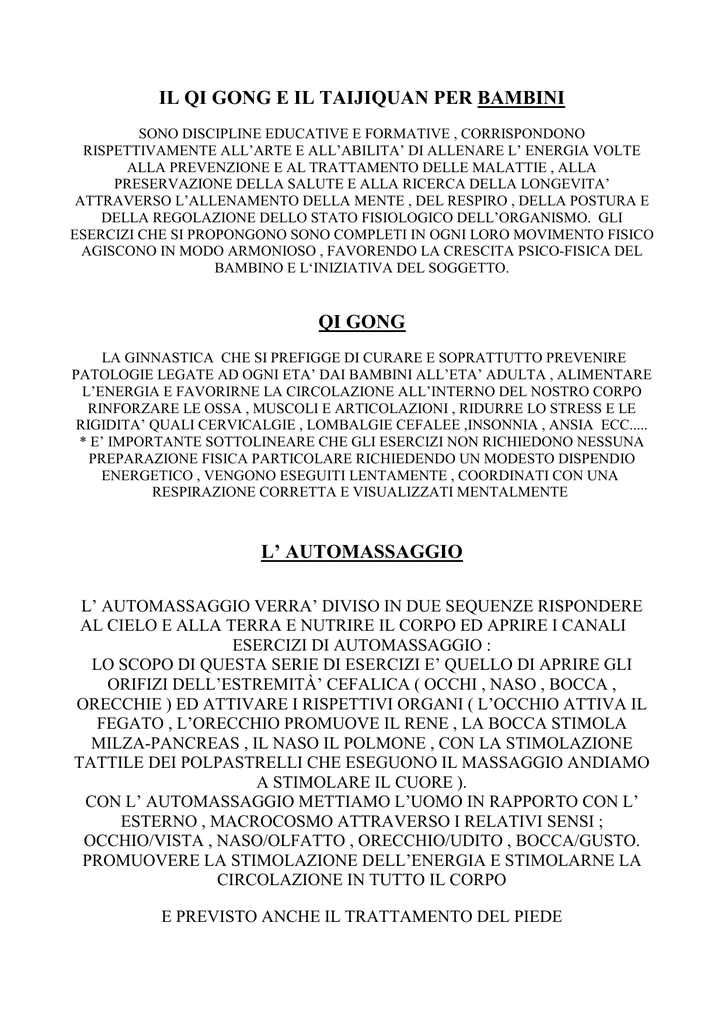 IL QI GONG E IL TAIJIQUAN PER BAMBINI

SONO DISCIPLINE EDUCATIVE E FORMATIVE , CORRISPONDONO RISPETTIVAMENTE ALL'ARTE E ALL'ABILITA' DI ALLENARE L' ENERGIA VOLTE ALLA PREVENZIONE E AL TRATTAMENTO DELLE MALATTIE , ALLA PRESERVAZIONE DELLA SALUTE E ALLA RICERCA DELLA LONGEVITA' ATTRAVERSO L'ALLENAMENTO DELLA MENTE , DEL RESPIRO , DELLA POSTURA E DELLA REGOLAZIONE DELLO STATO FISIOLOGICO DELL'ORGANISMO. GLI ESERCIZI CHE SI PROPONGONO SONO COMPLETI IN OGNI LORO MOVIMENTO FISICO AGISCONO IN MODO ARMONIOSO , FAVORENDO LA CRESCITA PSICO-FISICA DEL BAMBINO E L'INIZIATIVA DEL SOGGETTO.

QI GONG

LA GINNASTICA CHE SI PREFIGGE DI CURARE E SOPRATTUTTO PREVENIRE PATOLOGIE LEGATE AD OGNI ETA' DAI BAMBINI ALL'ETA' ADULTA , ALIMENTARE L'ENERGIA E FAVORIRNE LA CIRCOLAZIONE ALL'INTERNO DEL NOSTRO CORPO RINFORZARE LE OSSA , MUSCOLI E ARTICOLAZIONI , RIDURRE LO STRESS E LE RIGIDITA' QUALI CERVICALGIE , LOMBALGIE CEFALEE ,INSONNIA , ANSIA ECC.....
* E' IMPORTANTE SOTTOLINEARE CHE GLI ESERCIZI NON RICHIEDONO NESSUNA PREPARAZIONE FISICA PARTICOLARE RICHIEDENDO UN MODESTO DISPENDIO ENERGETICO , VENGONO ESEGUITI LENTAMENTE , COORDINATI CON UNA RESPIRAZIONE CORRETTA E VISUALIZZATI MENTALMENTE

L' AUTOMASSAGGIO

L' AUTOMASSAGGIO VERRA' DIVISO IN DUE SEQUENZE RISPONDERE AL CIELO E ALLA TERRA E NUTRIRE IL CORPO ED APRIRE I CANALI ESERCIZI DI AUTOMASSAGGIO :
LO SCOPO DI QUESTA SERIE DI ESERCIZI E' QUELLO DI APRIRE GLI ORIFIZI DELL'ESTREMITÀ' CEFALICA ( OCCHI , NASO , BOCCA , ORECCHIE ) ED ATTIVARE I RISPETTIVI ORGANI ( L'OCCHIO ATTIVA IL FEGATO , L'ORECCHIO PROMUOVE IL RENE , LA BOCCA STIMOLA MILZA-PANCREAS , IL NASO IL POLMONE , CON LA STIMOLAZIONE TATTILE DEI POLPASTRELLI CHE ESEGUONO IL MASSAGGIO ANDIAMO A STIMOLARE IL CUORE ).
CON L' AUTOMASSAGGIO METTIAMO L'UOMO IN RAPPORTO CON L' ESTERNO , MACROCOSMO ATTRAVERSO I RELATIVI SENSI ; OCCHIO/VISTA , NASO/OLFATTO , ORECCHIO/UDITO , BOCCA/GUSTO. PROMUOVERE LA STIMOLAZIONE DELL'ENERGIA E STIMOLARNE LA CIRCOLAZIONE IN TUTTO IL CORPO

E PREVISTO ANCHE IL TRATTAMENTO DEL PIEDE